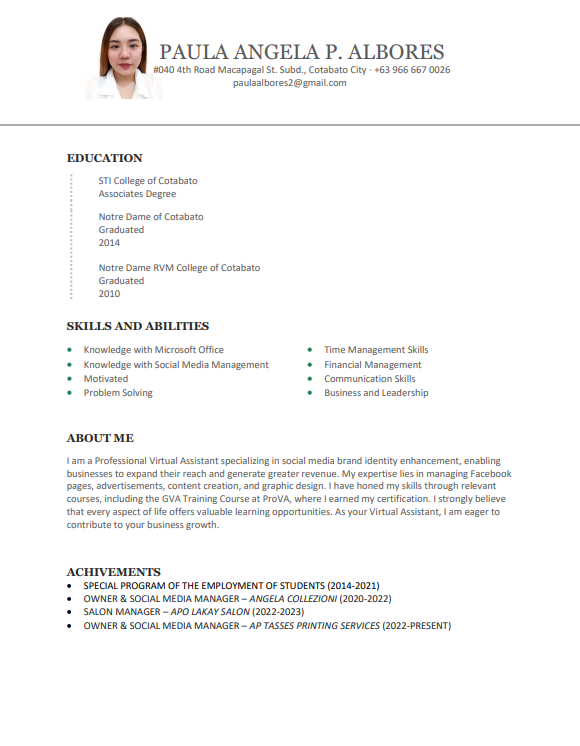 PAULA ANGELA P. ALBORES
#040 4th Road Macapagal St. Subd., Cotabato City · +63 966 667 0026
paulaalbores2@gmail.com

EDUCATION

STI College of Cotabato
Associates Degree

Notre Dame of Cotabato
Graduated
2014

Notre Dame RVM College of Cotabato
Graduated
2010

SKILLS AND ABILITIES

- Knowledge with Microsoft Office
- Knowledge with Social Media Management
- Motivated
- Problem Solving

- Time Management Skills
- Financial Management
- Communication Skills
- Business and Leadership

ABOUT ME

I am a Professional Virtual Assistant specializing in social media brand identity enhancement, enabling businesses to expand their reach and generate greater revenue. My expertise lies in managing Facebook pages, advertisements, content creation, and graphic design. I have honed my skills through relevant courses, including the GVA Training Course at ProVA, where I earned my certification. I strongly believe that every aspect of life offers valuable learning opportunities. As your Virtual Assistant, I am eager to contribute to your business growth.

ACHIVEMENTS
- SPECIAL PROGRAM OF THE EMPLOYMENT OF STUDENTS (2014-2021)
- OWNER & SOCIAL MEDIA MANAGER – ANGELA COLLEZIONI (2020-2022)
- SALON MANAGER – APO LAKAY SALON (2022-2023)
- OWNER & SOCIAL MEDIA MANAGER – AP TASSES PRINTING SERVICES (2022-PRESENT)